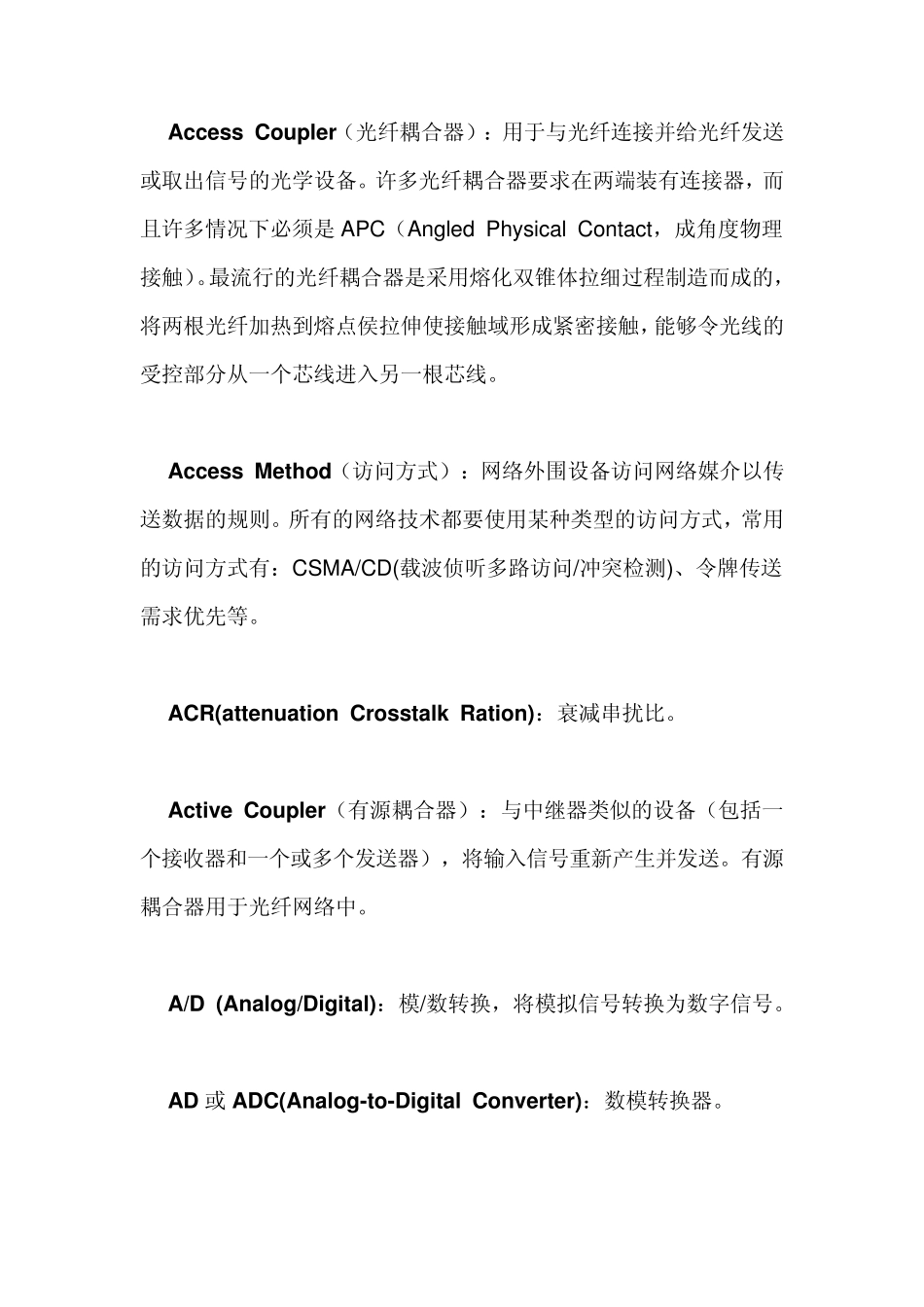 Access Coupler（光纤耦合器）：用于与光纤连接并给光纤发送或取出信号的光学设备。许多光纤耦合器要求在两端装有连接器，而且许多情况下必须是 APC（Angled Physical Contact，成角度物理接触）。最流行的光纤耦合器是采用熔化双锥体拉细过程制造而成的，将两根光纤加热到熔点侯拉伸使接触域形成紧密接触，能够令光线的受控部分从一个芯线进入另一根芯线。

Access Method（访问方式）：网络外围设备访问网络媒介以传送数据的规则。所有的网络技术都要使用某种类型的访问方式，常用的访问方式有：CSMA/CD(载波侦听多路访问/冲突检测)、令牌传送需求优先等。

ACR(attenuation Crosstalk Ration)：衰减串扰比。

Active Coupler（有源耦合器）：与中继器类似的设备（包括一个接收器和一个或多个发送器），将输入信号重新产生并发送。有源耦合器用于光纤网络中。

A/D (Analog/Digital)：模/数转换，将模拟信号转换为数字信号。

AD 或 ADC(Analog-to-Digital Converter)：数模转换器。